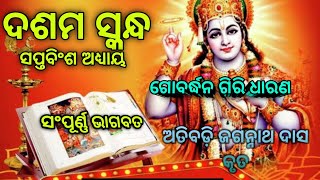 ଦଶମ ସ୍କନ୍ଧ
ସପ୍ତବିଂଶ ଅଧ୍ୟାୟ

ଗୋବର୍ଦ୍ଧନ ଗିରି ଧାରଣ

ସଂପୂର୍ଣ୍ଣ ଭାଗବତ

ଅତିବଡ଼ି ଜଗନ୍ନାଥ ଦାସ
କୃତ